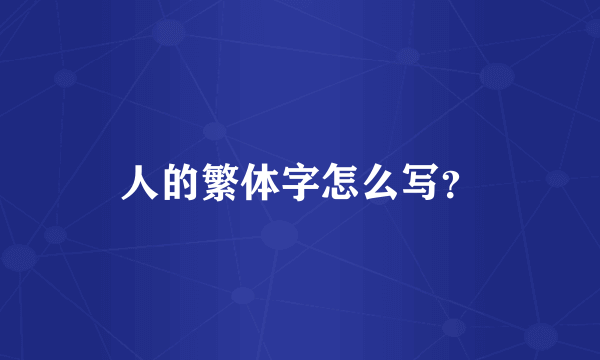 人的繁体字怎么写?